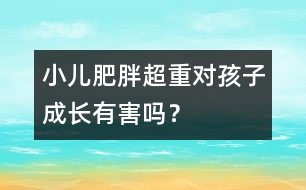 小儿肥胖超重对孩子成长有害吗？